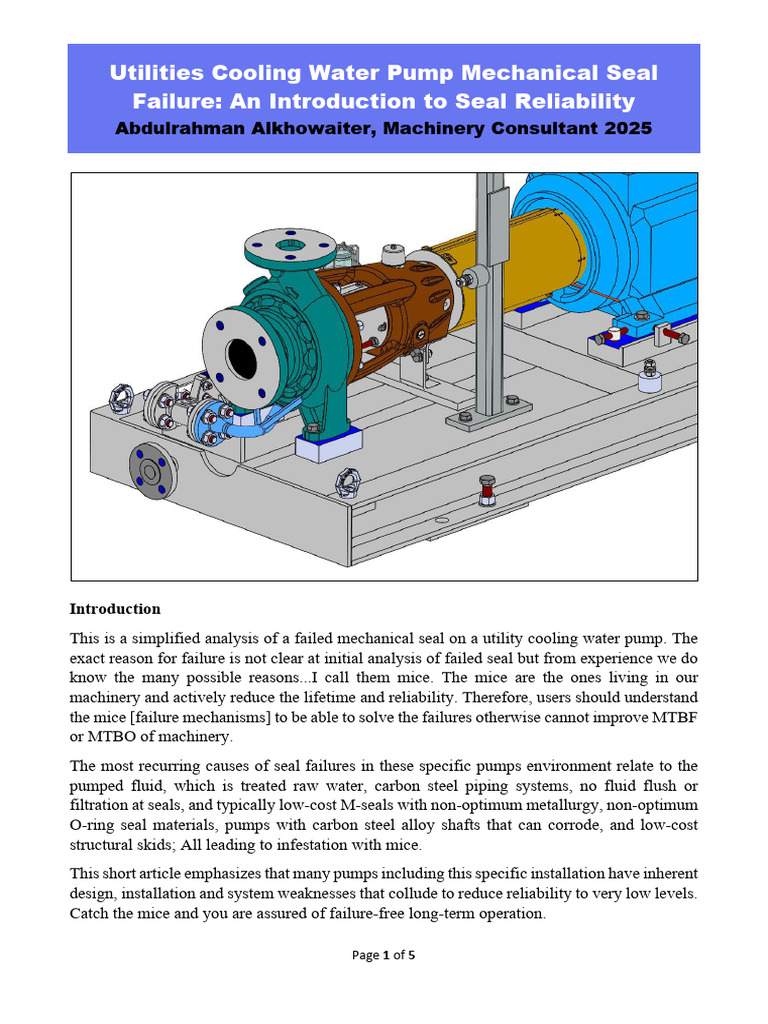 Utilities Cooling Water Pump Mechanical Seal Failure: An Introduction to Seal Reliability
Abdulrahman Alkhowaiter, Machinery Consultant 2025

Introduction

This is a simplified analysis of a failed mechanical seal on a utility cooling water pump. The exact reason for failure is not clear at initial analysis of failed seal but from experience we do know the many possible reasons...I call them mice. The mice are the ones living in our machinery and actively reduce the lifetime and reliability. Therefore, users should understand the mice [failure mechanisms] to be able to solve the failures otherwise cannot improve MTBF or MTBO of machinery.

The most recurring causes of seal failures in these specific pumps environment relate to the pumped fluid, which is treated raw water, carbon steel piping systems, no fluid flush or filtration at seals, and typically low-cost M-seals with non-optimum metallurgy, non-optimum O-ring seal materials, pumps with carbon steel alloy shafts that can corrode, and low-cost structural skids; All leading to infestation with mice.

This short article emphasizes that many pumps including this specific installation have inherent design, installation and system weaknesses that collude to reduce reliability to very low levels. Catch the mice and you are assured of failure-free long-term operation.

Page 1 of 5